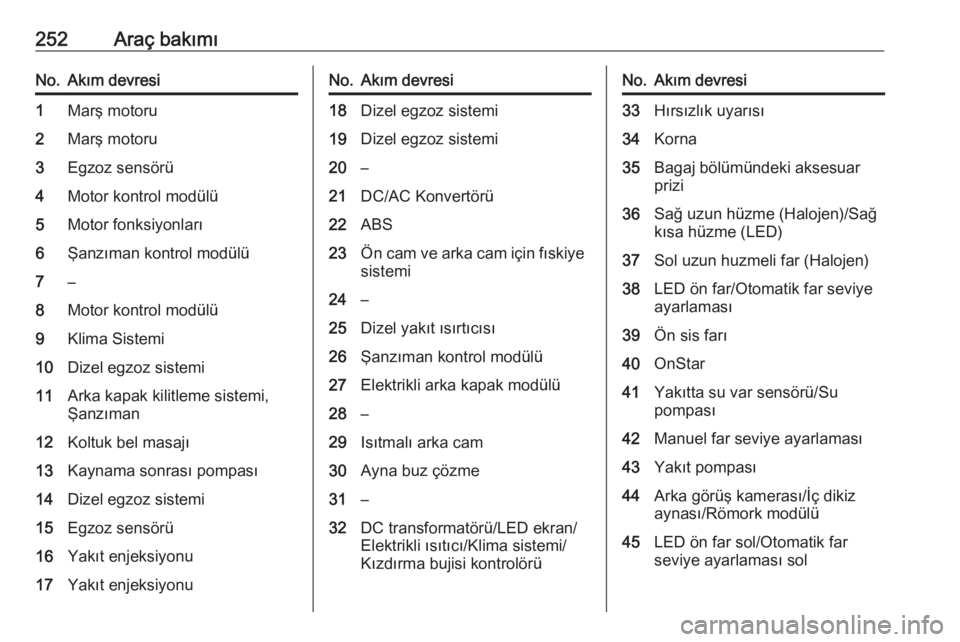 252 Araç bakımı

| No. | Akım devresi |
|---|---|
| 1 | Marş motoru |
| 2 | Marş motoru |
| 3 | Egzoz sensörü |
| 4 | Motor kontrol modülü |
| 5 | Motor fonksiyonları |
| 6 | Şanzıman kontrol modülü |
| 7 | – |
| 8 | Motor kontrol modülü |
| 9 | Klima Sistemi |
| 10 | Dizel egzoz sistemi |
| 11 | Arka kapak kilitleme sistemi, Şanzıman |
| 12 | Koltuk bel masajı |
| 13 | Kaynama sonrası pompası |
| 14 | Dizel egzoz sistemi |
| 15 | Egzoz sensörü |
| 16 | Yakıt enjeksiyonu |
| 17 | Yakıt enjeksiyonu |

| No. | Akım devresi |
|---|---|
| 18 | Dizel egzoz sistemi |
| 19 | Dizel egzoz sistemi |
| 20 | – |
| 21 | DC/AC Konvertörü |
| 22 | ABS |
| 23 | Ön cam ve arka cam için fıskiye sistemi |
| 24 | – |
| 25 | Dizel yakıt ısırtıcısı |
| 26 | Şanzıman kontrol modülü |
| 27 | Elektrikli arka kapak modülü |
| 28 | – |
| 29 | Isıtmalı arka cam |
| 30 | Ayna buz çözme |
| 31 | – |
| 32 | DC transformatörü/LED ekran/ Elektrikli ısıtıcı/Klima sistemi/ Kızdırma bujisi kontrolörü |

| No. | Akım devresi |
|---|---|
| 33 | Hırsızlık uyarısı |
| 34 | Korna |
| 35 | Bagaj bölümündeki aksesuar prizi |
| 36 | Sağ uzun hüzme (Halojen)/Sağ kısa hüzme (LED) |
| 37 | Sol uzun huzmeli far (Halojen) |
| 38 | LED ön far/Otomatik far seviye ayarlaması |
| 39 | Ön sis farı |
| 40 | OnStar |
| 41 | Yakıtta su var sensörü/Su pompası |
| 42 | Manuel far seviye ayarlaması |
| 43 | Yakıt pompası |
| 44 | Arka görüş kamerası/İç dikiz aynası/Römork modülü |
| 45 | LED ön far sol/Otomatik far seviye ayarlaması sol |

carmanualsonline.info